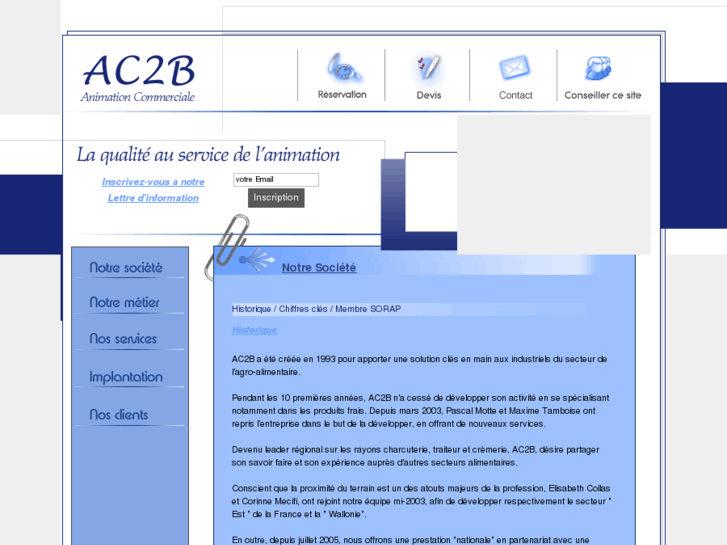 AC2B
Animation Commerciale

Réservation
Devis
Contact
Conseiller ce site

La qualité au service de l'animation

Inscrivez-vous à notre Lettre d'information
votre Email
Inscription

Notre société
Notre métier
Nos services
Implantation
Nos clients

Notre Société

Historique / Chiffres clés / Membre SORAP

Historique

AC2B a été créée en 1993 pour apporter une solution clés en main aux industriels du secteur de l'agro-alimentaire.

Pendant les 10 premières années, AC2B n'a cessé de développer son activité en se spécialisant notamment dans les produits frais. Depuis mars 2003, Pascal Motte et Maxime Tamboise ont repris l'entreprise dans le but de la développer, en offrant de nouveaux services.

Devenu leader régional sur les rayons charcuterie, traiteur et crèmerie, AC2B, désire partager son savoir faire et son expérience auprès d'autres secteurs alimentaires.

Conscient que la proximité du terrain est un des atouts majeurs de la profession, Elisabeth Collas et Corinne Mecifi, ont rejoint notre équipe mi-2003, afin de développer respectivement le secteur " Est " de la France et la " Wallonie".

En outre, depuis juillet 2005, nous offrons une prestation "nationale" en partenariat avec une